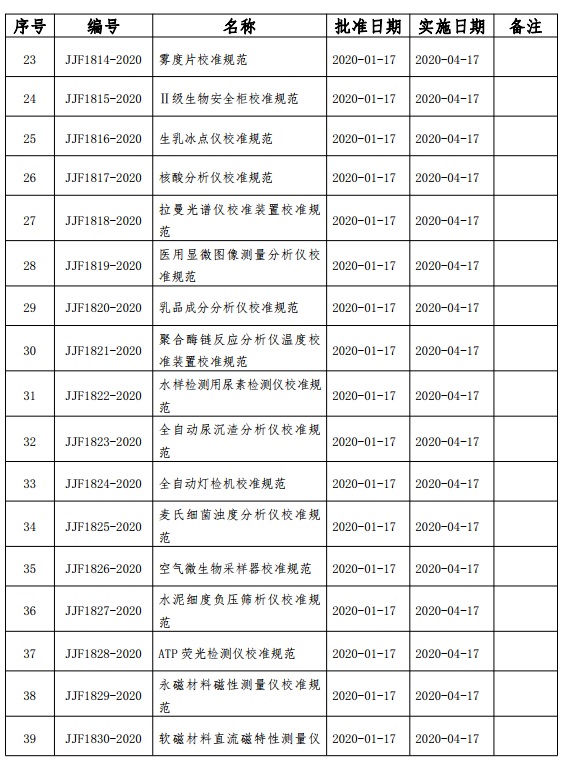 | 序号 | 编号 | 名称 | 批准日期 | 实施日期 | 备注 |
|---|---|---|---|---|---|
| 23 | JJF1814-2020 | 雾度片校准规范 | 2020-01-17 | 2020-04-17 | |
| 24 | JJF1815-2020 | Ⅱ级生物安全柜校准规范 | 2020-01-17 | 2020-04-17 | |
| 25 | JJF1816-2020 | 生乳冰点仪校准规范 | 2020-01-17 | 2020-04-17 | |
| 26 | JJF1817-2020 | 核酸分析仪校准规范 | 2020-01-17 | 2020-04-17 | |
| 27 | JJF1818-2020 | 拉曼光谱仪校准装置校准规范 | 2020-01-17 | 2020-04-17 | |
| 28 | JJF1819-2020 | 医用显微图像测量分析仪校准规范 | 2020-01-17 | 2020-04-17 | |
| 29 | JJF1820-2020 | 乳品成分分析仪校准规范 | 2020-01-17 | 2020-04-17 | |
| 30 | JJF1821-2020 | 聚合酶链反应分析仪温度校准装置校准规范 | 2020-01-17 | 2020-04-17 | |
| 31 | JJF1822-2020 | 水样检测用尿素检测仪校准规范 | 2020-01-17 | 2020-04-17 | |
| 32 | JJF1823-2020 | 全自动尿沉渣分析仪校准规范 | 2020-01-17 | 2020-04-17 | |
| 33 | JJF1824-2020 | 全自动灯检机校准规范 | 2020-01-17 | 2020-04-17 | |
| 34 | JJF1825-2020 | 麦氏细菌浊度分析仪校准规范 | 2020-01-17 | 2020-04-17 | |
| 35 | JJF1826-2020 | 空气微生物采样器校准规范 | 2020-01-17 | 2020-04-17 | |
| 36 | JJF1827-2020 | 水泥细度负压筛析仪校准规范 | 2020-01-17 | 2020-04-17 | |
| 37 | JJF1828-2020 | ATP 荧光检测仪校准规范 | 2020-01-17 | 2020-04-17 | |
| 38 | JJF1829-2020 | 永磁材料磁性测量仪校准规范 | 2020-01-17 | 2020-04-17 | |
| 39 | JJF1830-2020 | 软磁材料直流磁特性测量仪 | 2020-01-17 | 2020-04-17 | |